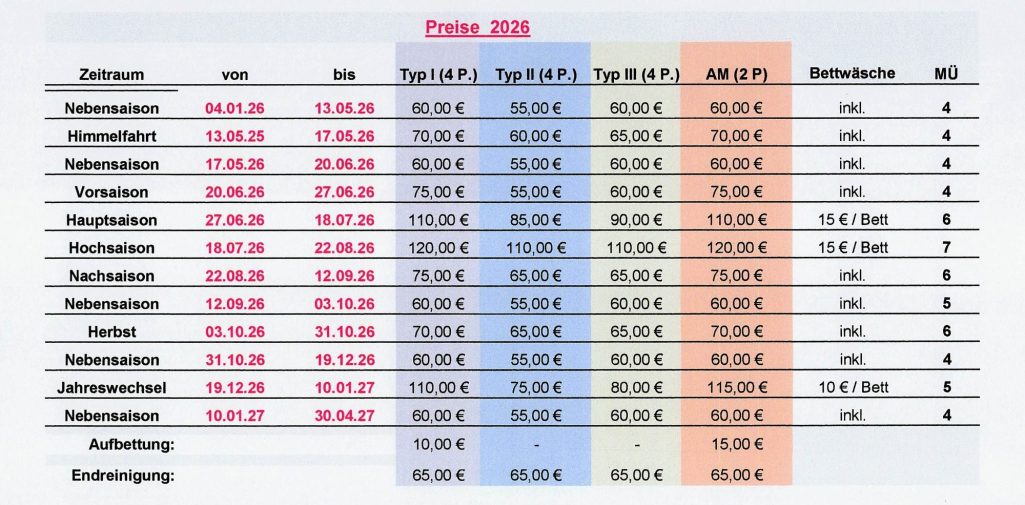 Preise 2026

| Zeitraum | von | bis | Typ I (4 P.) | Typ II (4 P.) | Typ III (4 P.) | AM (2 P) | Bettwäsche | MÜ |
|---|---|---|---|---|---|---|---|---|
| Nebensaison | 04.01.26 | 13.05.26 | 60,00 € | 55,00 € | 60,00 € | 60,00 € | inkl. | 4 |
| Himmelfahrt | 13.05.25 | 17.05.26 | 70,00 € | 60,00 € | 65,00 € | 70,00 € | inkl. | 4 |
| Nebensaison | 17.05.26 | 20.06.26 | 60,00 € | 55,00 € | 60,00 € | 60,00 € | inkl. | 4 |
| Vorsaison | 20.06.26 | 27.06.26 | 75,00 € | 55,00 € | 60,00 € | 75,00 € | inkl. | 4 |
| Hauptsaison | 27.06.26 | 18.07.26 | 110,00 € | 85,00 € | 90,00 € | 110,00 € | 15 € / Bett | 6 |
| Hochsaison | 18.07.26 | 22.08.26 | 120,00 € | 110,00 € | 110,00 € | 120,00 € | 15 € / Bett | 7 |
| Nachsaison | 22.08.26 | 12.09.26 | 75,00 € | 65,00 € | 65,00 € | 75,00 € | inkl. | 6 |
| Nebensaison | 12.09.26 | 03.10.26 | 60,00 € | 55,00 € | 60,00 € | 60,00 € | inkl. | 5 |
| Herbst | 03.10.26 | 31.10.26 | 70,00 € | 65,00 € | 65,00 € | 70,00 € | inkl. | 6 |
| Nebensaison | 31.10.26 | 19.12.26 | 60,00 € | 55,00 € | 60,00 € | 60,00 € | inkl. | 4 |
| Jahreswechsel | 19.12.26 | 10.01.27 | 110,00 € | 75,00 € | 80,00 € | 115,00 € | 10 € / Bett | 5 |
| Nebensaison | 10.01.27 | 30.04.27 | 60,00 € | 55,00 € | 60,00 € | 60,00 € | inkl. | 4 |
| Aufbettung: | | | 10,00 € | - | - | 15,00 € | | |
| Endreinigung: | | | 65,00 € | 65,00 € | 65,00 € | 65,00 € | | |